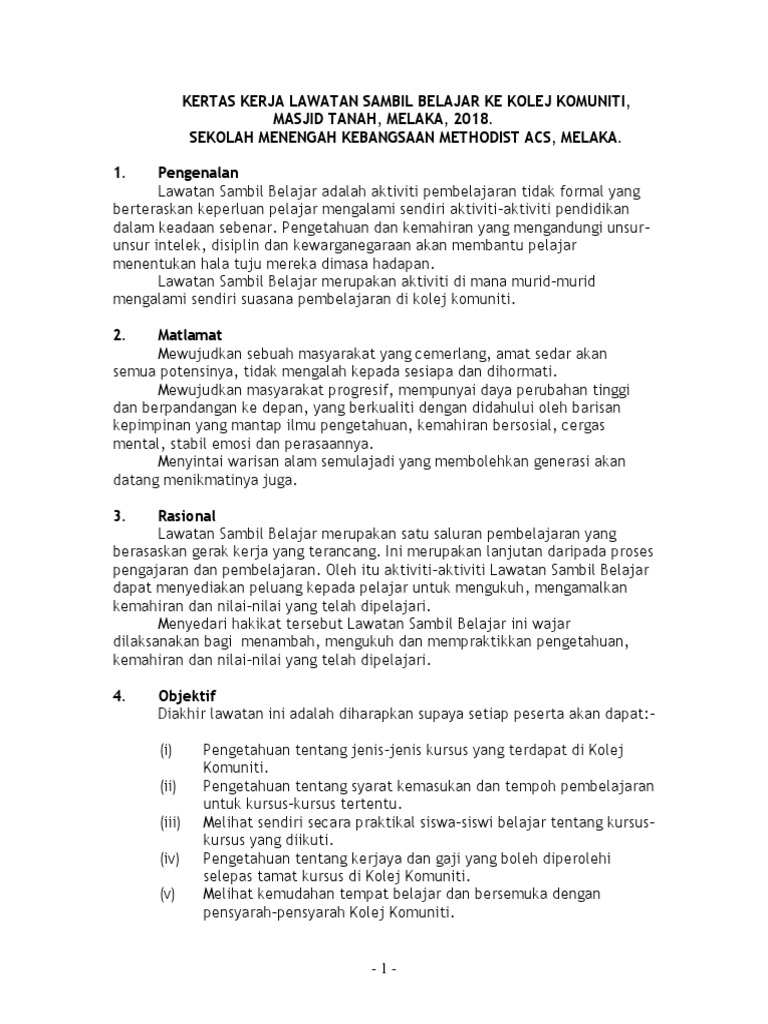 KERTAS KERJA LAWATAN SAMBIL BELAJAR KE KOLEJ KOMUNITI, MASJID TANAH, MELAKA, 2018.
SEKOLAH MENENGAH KEBANGSAAN METHODIST ACS, MELAKA.

1. Pengenalan
Lawatan Sambil Belajar adalah aktiviti pembelajaran tidak formal yang berteraskan keperluan pelajar mengalami sendiri aktiviti-aktiviti pendidikan dalam keadaan sebenar. Pengetahuan dan kemahiran yang mengandungi unsur-unsur intelek, disiplin dan kewarganegaraan akan membantu pelajar menentukan hala tuju mereka dimasa hadapan.
Lawatan Sambil Belajar merupakan aktiviti di mana murid-murid mengalami sendiri suasana pembelajaran di kolej komuniti.

2. Matlamat
Mewujudkan sebuah masyarakat yang cemerlang, amat sedar akan semua potensinya, tidak mengalah kepada sesiapa dan dihormati.
Mewujudkan masyarakat progresif, mempunyai daya perubahan tinggi dan berpandangan ke depan, yang berkualiti dengan didahului oleh barisan kepimpinan yang mantap ilmu pengetahuan, kemahiran bersosial, cergas mental, stabil emosi dan perasaannya.
Menyintai warisan alam semulajadi yang membolehkan generasi akan datang menikmatinya juga.

3. Rasional
Lawatan Sambil Belajar merupakan satu saluran pembelajaran yang berasaskan gerak kerja yang terancang. Ini merupakan lanjutan daripada proses pengajaran dan pembelajaran. Oleh itu aktiviti-aktiviti Lawatan Sambil Belajar dapat menyediakan peluang kepada pelajar untuk mengukuh, mengamalkan kemahiran dan nilai-nilai yang telah dipelajari.
Menyedari hakikat tersebut Lawatan Sambil Belajar ini wajar dilaksanakan bagi menambah, mengukuh dan mempraktikkan pengetahuan, kemahiran dan nilai-nilai yang telah dipelajari.

4. Objektif
Diakhir lawatan ini adalah diharapkan supaya setiap peserta akan dapat:-

(i) Pengetahuan tentang jenis-jenis kursus yang terdapat di Kolej Komuniti.
(ii) Pengetahuan tentang syarat kemasukan dan tempoh pembelajaran untuk kursus-kursus tertentu.
(iii) Melihat sendiri secara praktikal siswa-siswi belajar tentang kursus-kursus yang diikuti.
(iv) Pengetahuan tentang kerjaya dan gaji yang boleh diperolehi selepas tamat kursus di Kolej Komuniti.
(v) Melihat kemudahan tempat belajar dan bersemuka dengan pensyarah-pensyarah Kolej Komuniti.

- 1 -